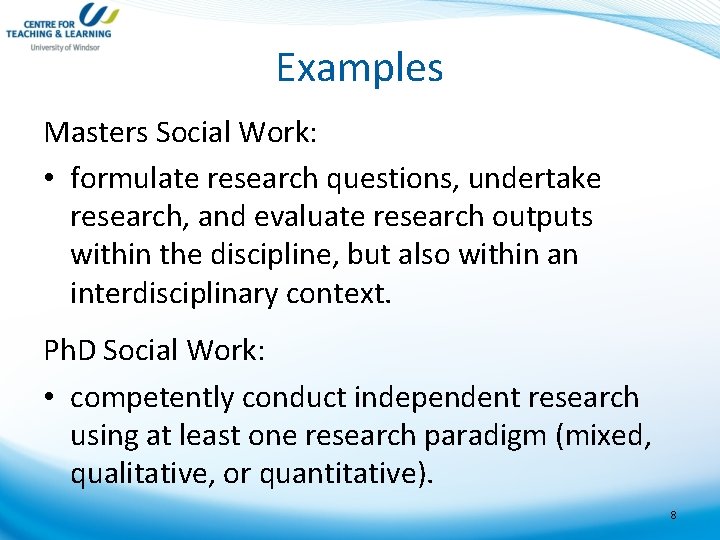 CENTRE FOR TEACHING & LEARNING
University of Windsor

Examples

Masters Social Work:

• formulate research questions, undertake research, and evaluate research outputs within the discipline, but also within an interdisciplinary context.

PhD Social Work:

• competently conduct independent research using at least one research paradigm (mixed, qualitative, or quantitative).

8